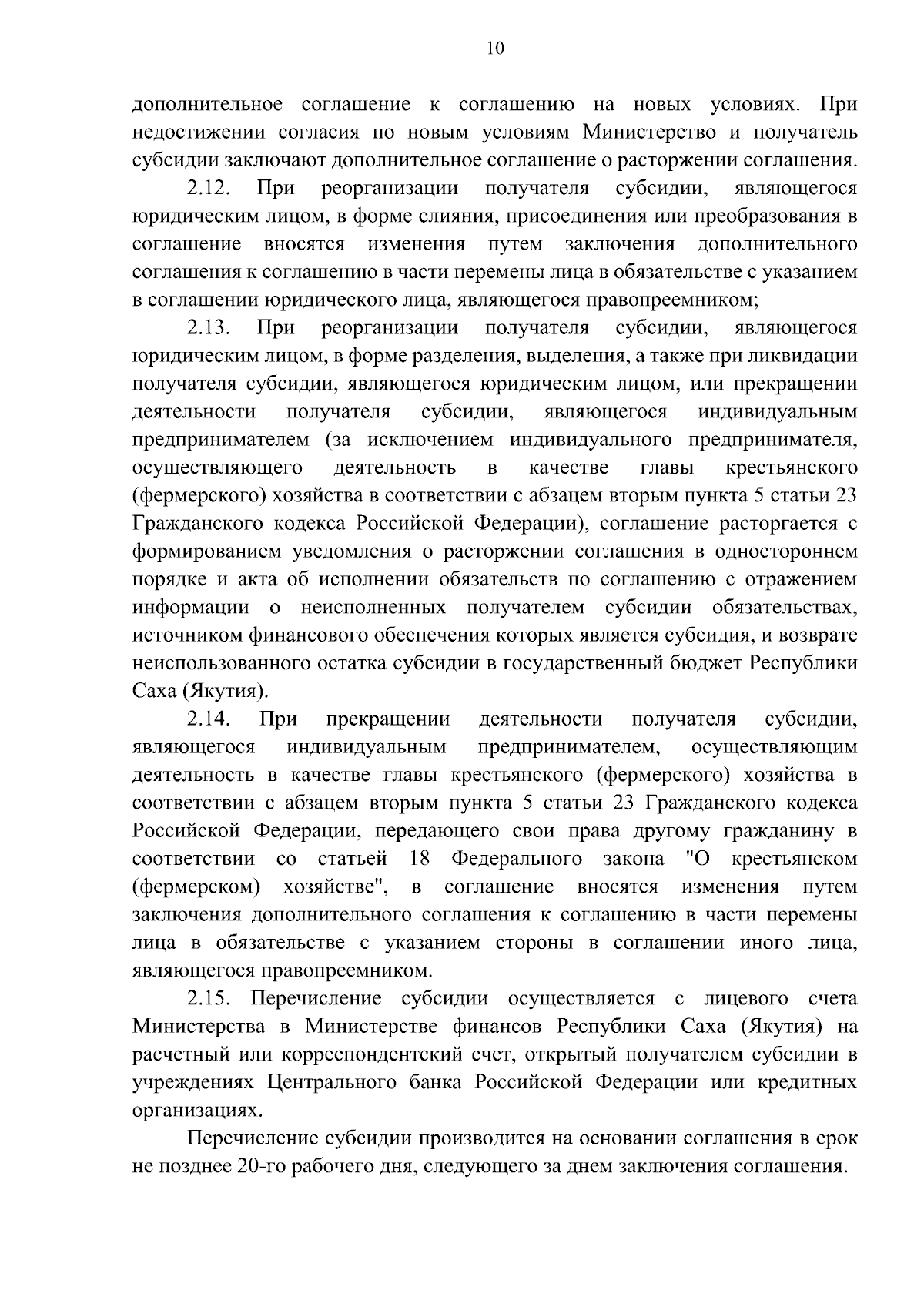 10

дополнительное соглашение к соглашению на новых условиях. При недостижении согласия по новым условиям Министерство и получатель субсидии заключают дополнительное соглашение о расторжении соглашения.

2.12. При реорганизации получателя субсидии, являющегося юридическим лицом, в форме слияния, присоединения или преобразования в соглашение вносятся изменения путем заключения дополнительного соглашения к соглашению в части перемены лица в обязательстве с указанием в соглашении юридического лица, являющегося правопреемником;

2.13. При реорганизации получателя субсидии, являющегося юридическим лицом, в форме разделения, выделения, а также при ликвидации получателя субсидии, являющегося юридическим лицом, или прекращении деятельности получателя субсидии, являющегося индивидуальным предпринимателем (за исключением индивидуального предпринимателя, осуществляющего деятельность в качестве главы крестьянского (фермерского) хозяйства в соответствии с абзацем вторым пункта 5 статьи 23 Гражданского кодекса Российской Федерации), соглашение расторгается с формированием уведомления о расторжении соглашения в одностороннем порядке и акта об исполнении обязательств по соглашению с отражением информации о неисполненных получателем субсидии обязательствах, источником финансового обеспечения которых является субсидия, и возврате неиспользованного остатка субсидии в государственный бюджет Республики Саха (Якутия).

2.14. При прекращении деятельности получателя субсидии, являющегося индивидуальным предпринимателем, осуществляющим деятельность в качестве главы крестьянского (фермерского) хозяйства в соответствии с абзацем вторым пункта 5 статьи 23 Гражданского кодекса Российской Федерации, передающего свои права другому гражданину в соответствии со статьей 18 Федерального закона "О крестьянском (фермерском) хозяйстве", в соглашение вносятся изменения путем заключения дополнительного соглашения к соглашению в части перемены лица в обязательстве с указанием стороны в соглашении иного лица, являющегося правопреемником.

2.15. Перечисление субсидии осуществляется с лицевого счета Министерства в Министерстве финансов Республики Саха (Якутия) на расчетный или корреспондентский счет, открытый получателем субсидии в учреждениях Центрального банка Российской Федерации или кредитных организациях.

Перечисление субсидии производится на основании соглашения в срок не позднее 20-го рабочего дня, следующего за днем заключения соглашения.